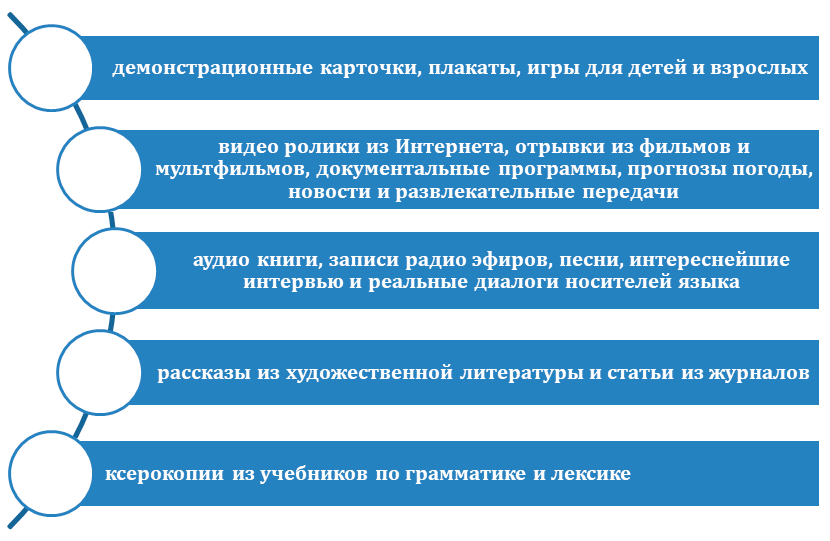 демонстрационные карточки, плакаты, игры для детей и взрослых

видео ролики из Интернета, отрывки из фильмов и мультфильмов, документальные программы, прогнозы погоды, новости и развлекательные передачи

аудио книги, записи радио эфиров, песни, интереснейшие интервью и реальные диалоги носителей языка

рассказы из художественной литературы и статьи из журналов

ксерокопии из учебников по грамматике и лексике